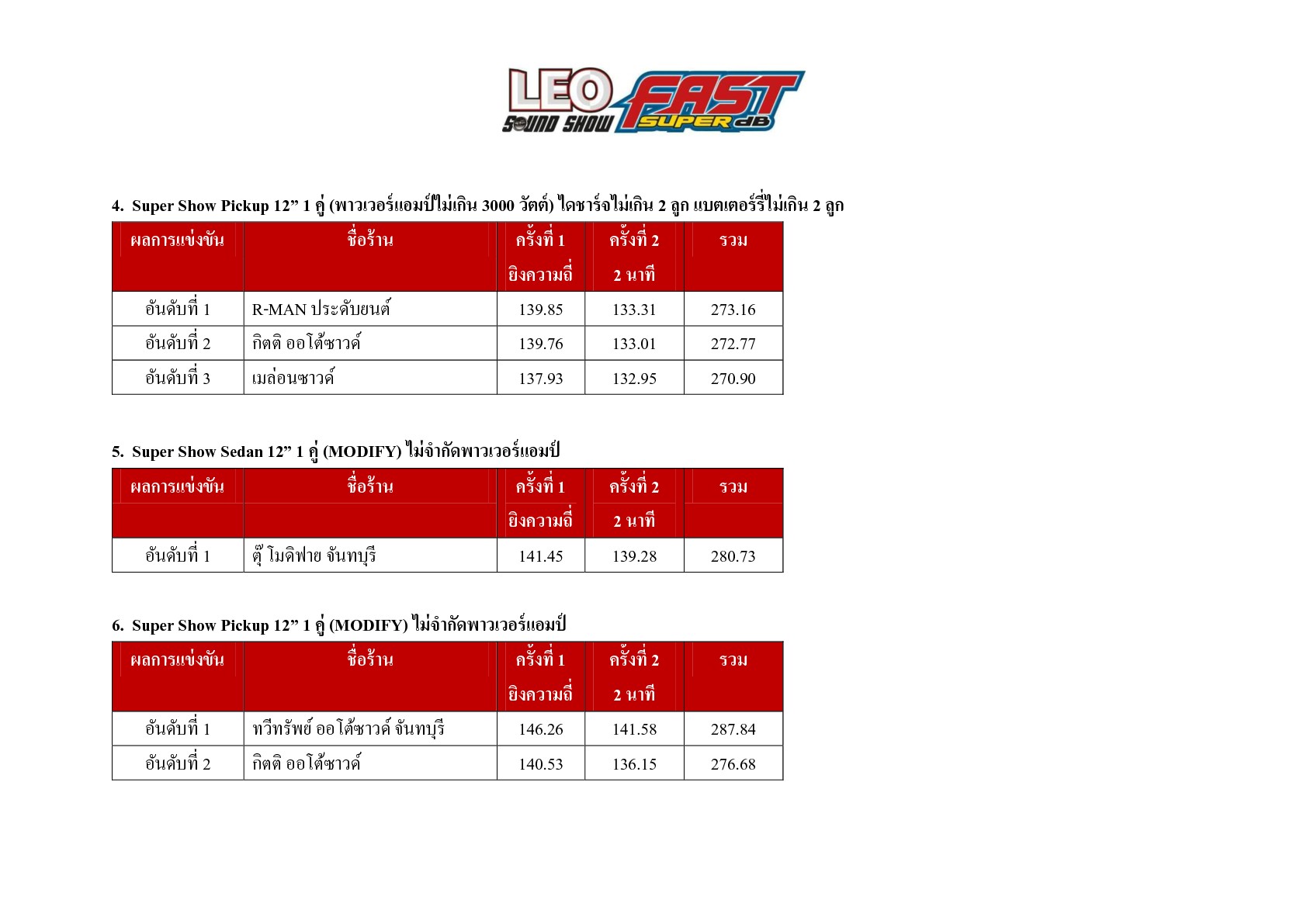 LEO SOUND SHOW FAST SUPER dB

4. Super Show Pickup 12” 1 คู่ (พาวเวอร์แอมป์ไม่เกิน 3000 วัตต์) ไดชาร์จไม่เกิน 2 ลูก แบตเตอร์รี่ไม่เกิน 2 ลูก

| ผลการแข่งขัน | ชื่อร้าน | ครั้งที่ 1 ยิงความถี่ | ครั้งที่ 2 2 นาที | รวม |
|---|---|---|---|---|
| อันดับที่ 1 | R-MAN ประดับยนต์ | 139.85 | 133.31 | 273.16 |
| อันดับที่ 2 | กิตติ ออโต้ซาวด์ | 139.76 | 133.01 | 272.77 |
| อันดับที่ 3 | เมล่อนซาวด์ | 137.93 | 132.95 | 270.90 |

5. Super Show Sedan 12” 1 คู่ (MODIFY) ไม่จำกัดพาวเวอร์แอมป์

| ผลการแข่งขัน | ชื่อร้าน | ครั้งที่ 1 ยิงความถี่ | ครั้งที่ 2 2 นาที | รวม |
|---|---|---|---|---|
| อันดับที่ 1 | ตุ๊ โมดิฟาย จันทบุรี | 141.45 | 139.28 | 280.73 |

6. Super Show Pickup 12” 1 คู่ (MODIFY) ไม่จำกัดพาวเวอร์แอมป์

| ผลการแข่งขัน | ชื่อร้าน | ครั้งที่ 1 ยิงความถี่ | ครั้งที่ 2 2 นาที | รวม |
|---|---|---|---|---|
| อันดับที่ 1 | ทวีทรัพย์ ออโต้ซาวด์ จันทบุรี | 146.26 | 141.58 | 287.84 |
| อันดับที่ 2 | กิตติ ออโต้ซาวด์ | 140.53 | 136.15 | 276.68 |